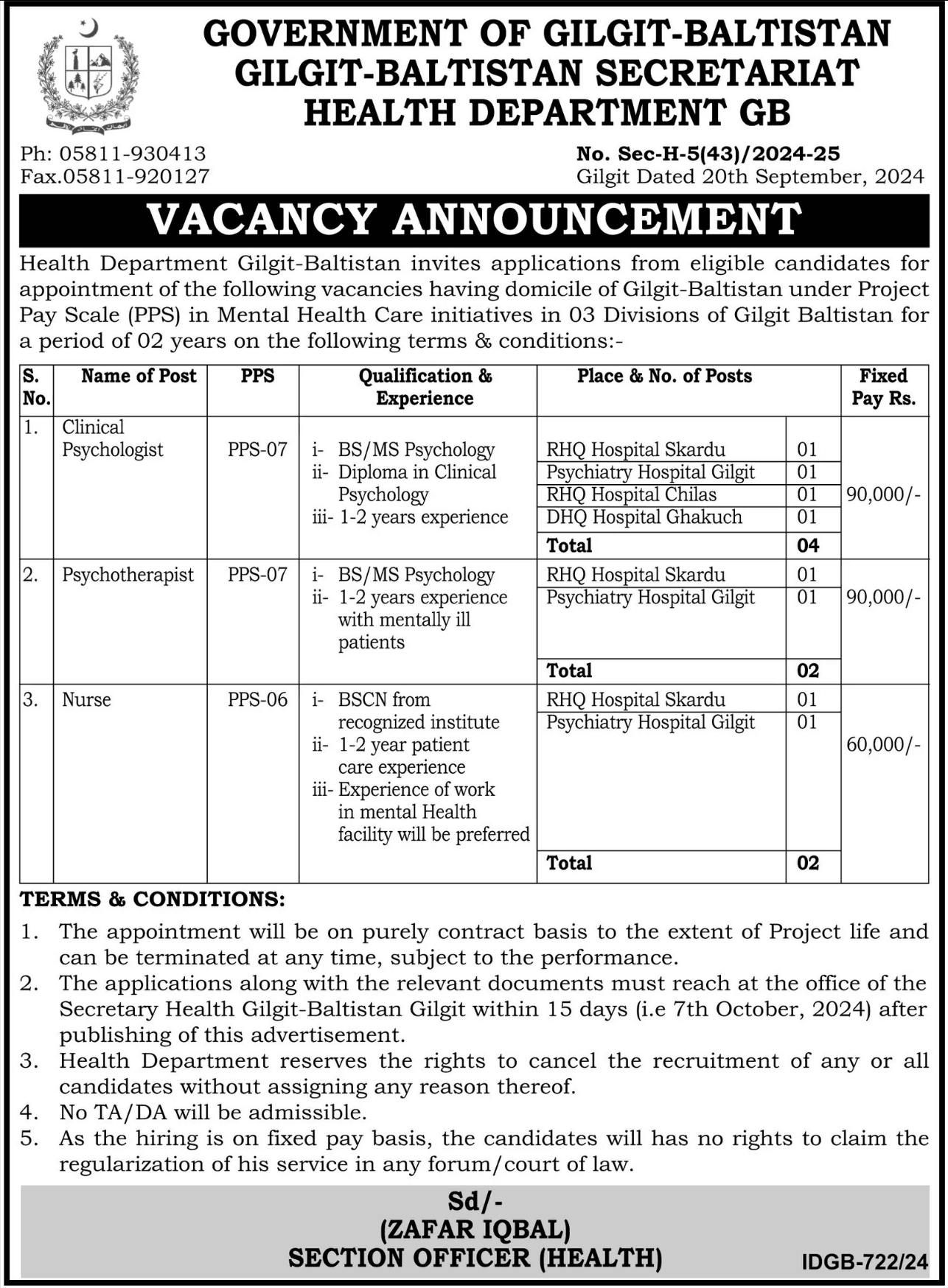 GOVERNMENT OF GILGIT-BALTISTAN
GILGIT-BALTISTAN SECRETARIAT
HEALTH DEPARTMENT GB

Ph: 05811-930413
Fax.05811-920127

No. Sec-H-5(43)/2024-25
Gilgit Dated 20th September, 2024

VACANCY ANNOUNCEMENT

Health Department Gilgit-Baltistan invites applications from eligible candidates for appointment of the following vacancies having domicile of Gilgit-Baltistan under Project Pay Scale (PPS) in Mental Health Care initiatives in 03 Divisions of Gilgit Baltistan for a period of 02 years on the following terms & conditions:-

| S. No. | Name of Post | PPS | Qualification & Experience | Place & No. of Posts | | Fixed Pay Rs. |
|---|---|---|---|---|---|---|
| 1. | Clinical Psychologist | PPS-07 | i- BS/MS Psychology ii- Diploma in Clinical Psychology iii- 1-2 years experience | RHQ Hospital Skardu | 01 | 90,000/- |
| | | | | Psychiatry Hospital Gilgit | 01 | |
| | | | | RHQ Hospital Chilas | 01 | |
| | | | | DHQ Hospital Ghakuch | 01 | |
| | | | | Total | 04 | |
| 2. | Psychotherapist | PPS-07 | i- BS/MS Psychology ii- 1-2 years experience with mentally ill patients | RHQ Hospital Skardu | 01 | 90,000/- |
| | | | | Psychiatry Hospital Gilgit | 01 | |
| | | | | Total | 02 | |
| 3. | Nurse | PPS-06 | i- BSCN from recognized institute ii- 1-2 year patient care experience iii- Experience of work in mental Health facility will be preferred | RHQ Hospital Skardu | 01 | 60,000/- |
| | | | | Psychiatry Hospital Gilgit | 01 | |
| | | | | Total | 02 | |

TERMS & CONDITIONS:
1. The appointment will be on purely contract basis to the extent of Project life and can be terminated at any time, subject to the performance.
2. The applications along with the relevant documents must reach at the office of the Secretary Health Gilgit-Baltistan Gilgit within 15 days (i.e 7th October, 2024) after publishing of this advertisement.
3. Health Department reserves the rights to cancel the recruitment of any or all candidates without assigning any reason thereof.
4. No TA/DA will be admissible.
5. As the hiring is on fixed pay basis, the candidates will has no rights to claim the regularization of his service in any forum/court of law.

Sd/-
(ZAFAR IQBAL)
SECTION OFFICER (HEALTH)

IDGB-722/24